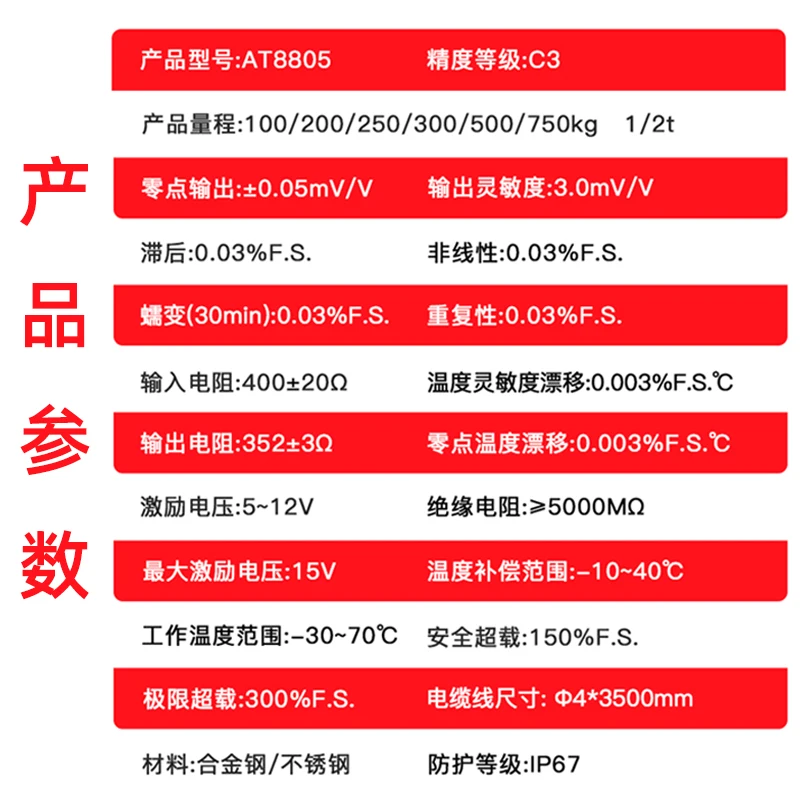 产品参数

产品型号:AT8805 精度等级:C3

产品量程:100/200/250/300/500/750kg 1/2t

零点输出:±0.05mV/V 输出灵敏度:3.0mV/V

滞后:0.03%F.S. 非线性:0.03%F.S.

蠕变(30min):0.03%F.S. 重复性:0.03%F.S.

输入电阻:400±20Ω 温度灵敏度漂移:0.003%F.S.℃

输出电阻:352±3Ω 零点温度漂移:0.003%F.S.℃

激励电压:5~12V 绝缘电阻:≥5000MΩ

最大激励电压:15V 温度补偿范围:-10~40℃

工作温度范围:-30~70℃ 安全超载:150%F.S.

极限超载:300%F.S. 电缆线尺寸: Φ4*3500mm

材料:合金钢/不锈钢 防护等级:IP67